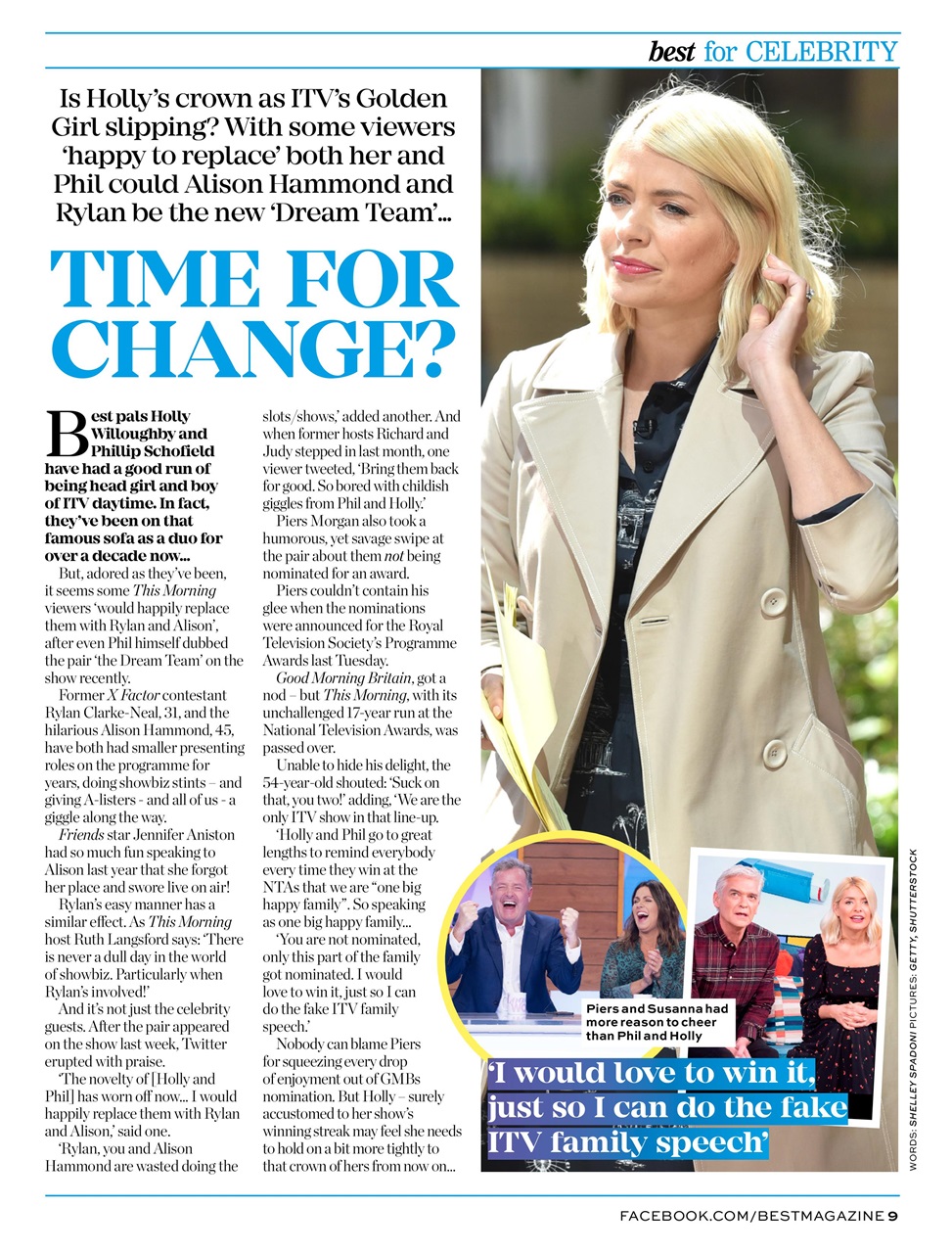 best for CELEBRITY

Is Holly's crown as ITV's Golden Girl slipping? With some viewers 'happy to replace' both her and Phil could Alison Hammond and Rylan be the new 'Dream Team'...

TIME FOR CHANGE?

Best pals Holly Willoughby and Phillip Schofield have had a good run of being head girl and boy of ITV daytime. In fact, they've been on that famous sofa as a duo for over a decade now...

But, adored as they've been, it seems some This Morning viewers 'would happily replace them with Rylan and Alison', after even Phil himself dubbed the pair 'the Dream Team' on the show recently.

Former X Factor contestant Rylan Clarke-Neal, 31, and the hilarious Alison Hammond, 45, have both had smaller presenting roles on the programme for years, doing showbiz stints – and giving A-listers - and all of us - a giggle along the way.

Friends star Jennifer Aniston had so much fun speaking to Alison last year that she forgot her place and swore live on air!

Rylan's easy manner has a similar effect. As This Morning host Ruth Langsford says: 'There is never a dull day in the world of showbiz. Particularly when Rylan's involved!'

And it's not just the celebrity guests. After the pair appeared on the show last week, Twitter erupted with praise.

'The novelty of [Holly and Phil] has worn off now... I would happily replace them with Rylan and Alison,' said one.

'Rylan, you and Alison Hammond are wasted doing the slots/shows,' added another. And when former hosts Richard and Judy stepped in last month, one viewer tweeted, 'Bring them back for good. So bored with childish giggles from Phil and Holly.'

Piers Morgan also took a humorous, yet savage swipe at the pair about them not being nominated for an award.

Piers couldn't contain his glee when the nominations were announced for the Royal Television Society's Programme Awards last Tuesday.

Good Morning Britain, got a nod – but This Morning, with its unchallenged 17-year run at the National Television Awards, was passed over.

Unable to hide his delight, the 54-year-old shouted: 'Suck on that, you two!' adding, 'We are the only ITV show in that line-up.

'Holly and Phil go to great lengths to remind everybody every time they win at the NTAs that we are "one big happy family". So speaking as one big happy family...

'You are not nominated, only this part of the family got nominated. I would love to win it, just so I can do the fake ITV family speech.'

Nobody can blame Piers for squeezing every drop of enjoyment out of GMBs nomination. But Holly – surely accustomed to her show's winning streak may feel she needs to hold on a bit more tightly to that crown of hers from now on...

Piers and Susanna had more reason to cheer than Phil and Holly

'I would love to win it, just so I can do the fake ITV family speech'

WORDS: SHELLEY SPADONI PICTURES: GETTY, SHUTTERSTOCK

FACEBOOK.COM/BESTMAGAZINE 9